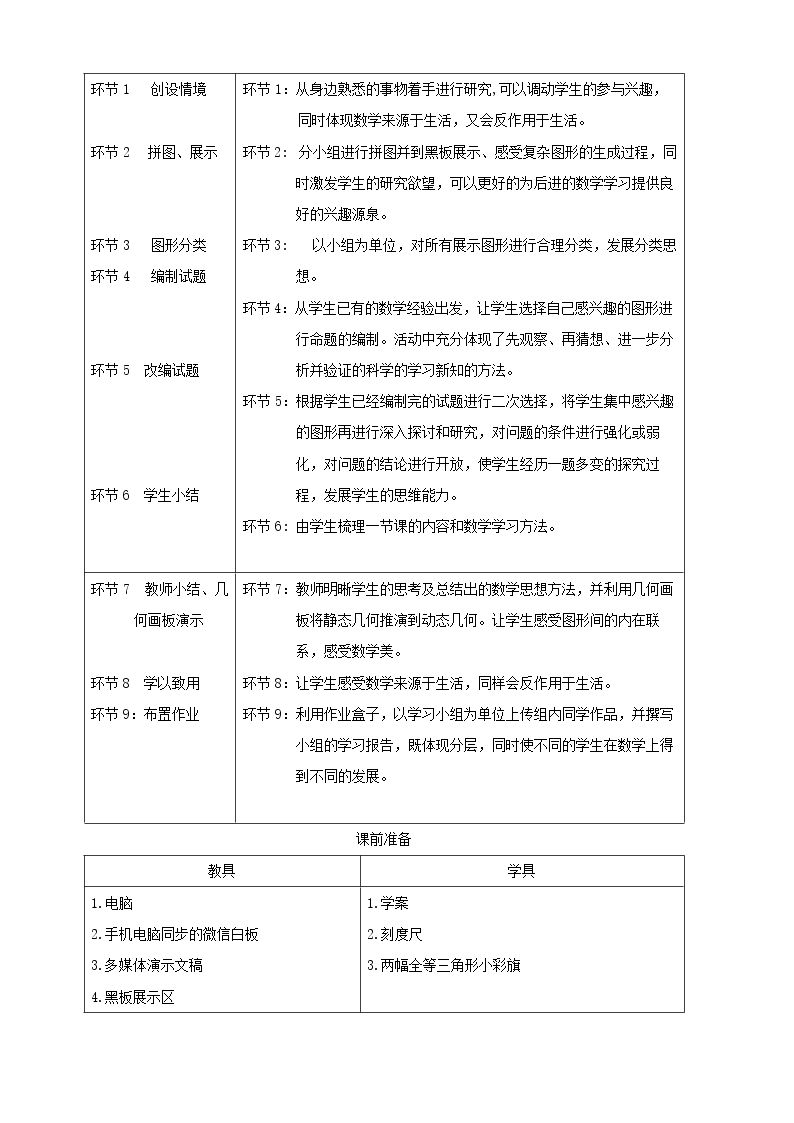 | 环节1 创设情境<br>环节2 拼图、展示<br>环节3 图形分类<br>环节4 编制试题<br>环节5 改编试题<br>环节6 学生小结 | 环节1：从身边熟悉的事物着手进行研究,可以调动学生的参与兴趣，同时体现数学来源于生活，又会反作用于生活。<br>环节2：分小组进行拼图并到黑板展示、感受复杂图形的生成过程，同时激发学生的研究欲望，可以更好的为后进的数学学习提供良好的兴趣源泉。<br>环节3：以小组为单位，对所有展示图形进行合理分类，发展分类思想。<br>环节4：从学生已有的数学经验出发，让学生选择自己感兴趣的图形进行命题的编制。活动中充分体现了先观察、再猜想、进一步分析并验证的科学的学习新知的方法。<br>环节5：根据学生已经编制完的试题进行二次选择，将学生集中感兴趣的图形再进行深入探讨和研究，对问题的条件进行强化或弱化，对问题的结论进行开放，使学生经历一题多变的探究过程，发展学生的思维能力。<br>环节6：由学生梳理一节课的内容和数学学习方法。 |
|---|---|
| 环节7 教师小结、几何画板演示<br>环节8 学以致用<br>环节9：布置作业 | 环节7：教师明晰学生的思考及总结出的数学思想方法，并利用几何画板将静态几何推演到动态几何。让学生感受图形间的内在联系，感受数学美。<br>环节8：让学生感受数学来源于生活，同样会反作用于生活。<br>环节9：利用作业盒子，以学习小组为单位上传组内同学作品，并撰写小组的学习报告，既体现分层，同时使不同的学生在数学上得到不同的发展。 |

课前准备

| 教具 | 学具 |
|---|---|
| 1.电脑<br>2.手机电脑同步的微信白板<br>3.多媒体演示文稿<br>4.黑板展示区 | 1.学案<br>2.刻度尺<br>3.两幅全等三角形小彩旗 |